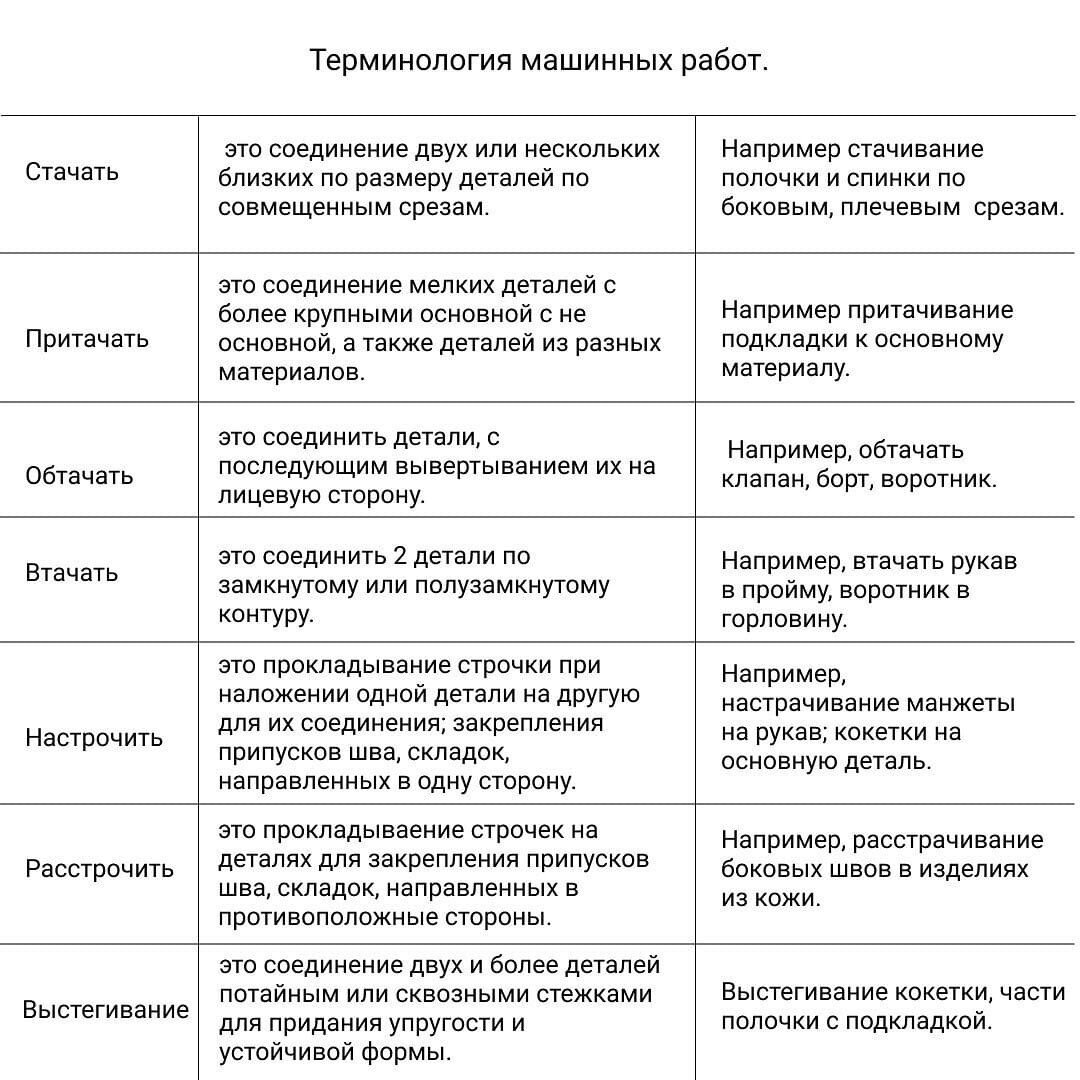 Терминология машинных работ.

| | | |
|---|---|---|
| Стачать | это соединение двух или нескольких близких по размеру деталей по совмещенным срезам. | Например стачивание полочки и спинки по боковым, плечевым срезам. |
| Притачать | это соединение мелких деталей с более крупными основной с не основной, а также деталей из разных материалов. | Например притачивание подкладки к основному материалу. |
| Обтачать | это соединить детали, с последующим вывертыванием их на лицевую сторону. | Например, обтачать клапан, борт, воротник. |
| Втачать | это соединить 2 детали по замкнутому или полузамкнутому контуру. | Например, втачать рукав в пройму, воротник в горловину. |
| Настрочить | это прокладывание строчки при наложении одной детали на другую для их соединения; закрепления припусков шва, складок, направленных в одну сторону. | Например, настрачивание манжеты на рукав; кокетки на основную деталь. |
| Расстрочить | это прокладываение строчек на деталях для закрепления припусков шва, складок, направленных в противоположные стороны. | Например, расстрачивание боковых швов в изделиях из кожи. |
| Выстегивание | это соединение двух и более деталей потайным или сквозными стежками для придания упругости и устойчивой формы. | Выстегивание кокетки, части полочки с подкладкой. |